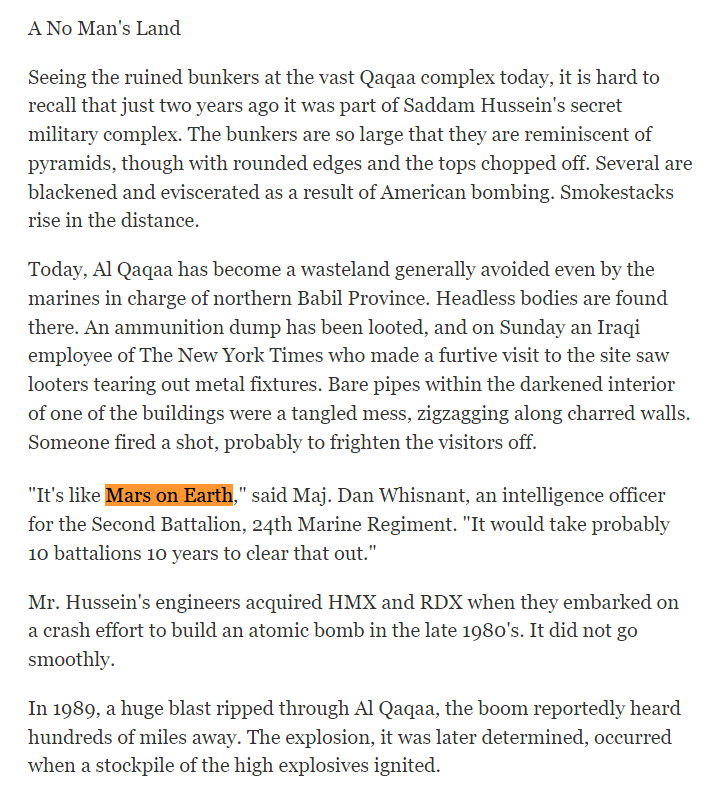 A No Man's Land

Seeing the ruined bunkers at the vast Qaqaa complex today, it is hard to recall that just two years ago it was part of Saddam Hussein's secret military complex. The bunkers are so large that they are reminiscent of pyramids, though with rounded edges and the tops chopped off. Several are blackened and eviscerated as a result of American bombing. Smokestacks rise in the distance.

Today, Al Qaqaa has become a wasteland generally avoided even by the marines in charge of northern Babil Province. Headless bodies are found there. An ammunition dump has been looted, and on Sunday an Iraqi employee of The New York Times who made a furtive visit to the site saw looters tearing out metal fixtures. Bare pipes within the darkened interior of one of the buildings were a tangled mess, zigzagging along charred walls. Someone fired a shot, probably to frighten the visitors off.

"It's like Mars on Earth," said Maj. Dan Whisnant, an intelligence officer for the Second Battalion, 24th Marine Regiment. "It would take probably 10 battalions 10 years to clear that out."

Mr. Hussein's engineers acquired HMX and RDX when they embarked on a crash effort to build an atomic bomb in the late 1980's. It did not go smoothly.

In 1989, a huge blast ripped through Al Qaqaa, the boom reportedly heard hundreds of miles away. The explosion, it was later determined, occurred when a stockpile of the high explosives ignited.